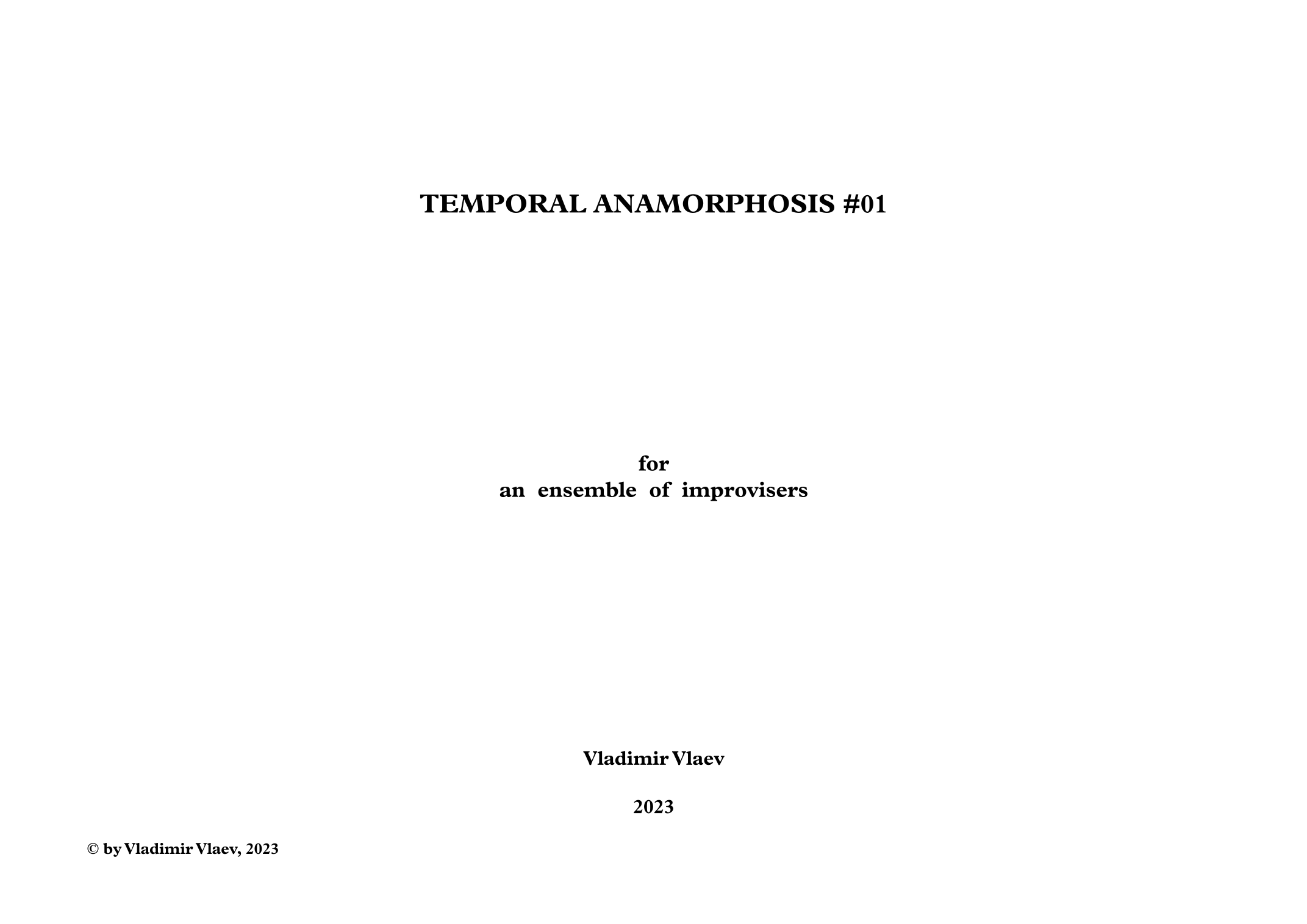 TEMPORAL ANAMORPHOSIS #01

for
an ensemble of improvisers

Vladimir Vlaev

2023

© by Vladimir Vlaev, 2023